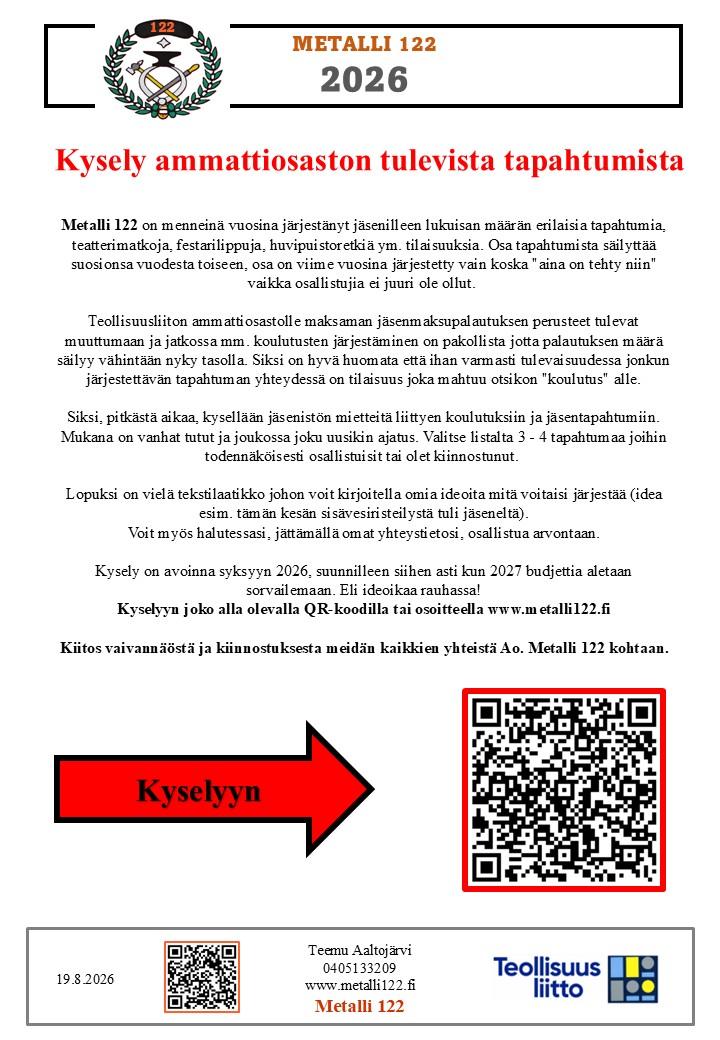 122

METALLI 122
2026

Kysely ammattiosaston tulevista tapahtumista

Metalli 122 on menneinä vuosina järjestänyt jäsenilleen lukuisan määrän erilaisia tapahtumia, teatterimatkoja, festarilippuja, huvipuistoretkiä ym. tilaisuuksia. Osa tapahtumista säilyttää suosionsa vuodesta toiseen, osa on viime vuosina järjestetty vain koska "aina on tehty niin" vaikka osallistujia ei juuri ole ollut.

Teollisuusliiton ammattiosastolle maksaman jäsenmaksupalautuksen perusteet tulevat muuttumaan ja jatkossa mm. koulutusten järjestäminen on pakollista jotta palautuksen määrä säilyy vähintään nyky tasolla. Siksi on hyvä huomata että ihan varmasti tulevaisuudessa jonkun järjestettävän tapahtuman yhteydessä on tilaisuus joka mahtuu otsikon "koulutus" alle.

Siksi, pitkästä aikaa, kysellään jäsenistön mietteitä liittyen koulutuksiin ja jäsentapahtumiin. Mukana on vanhat tutut ja joukossa joku uusikin ajatus. Valitse listalta 3 - 4 tapahtumaa joihin todennäköisesti osallistuisit tai olet kiinnostunut.

Lopuksi on vielä tekstilaatikko johon voit kirjoitella omia ideoita mitä voitaisi järjestää (idea esim. tämän kesän sisävesiristeilystä tuli jäseneltä).
Voit myös halutessasi, jättämällä omat yhteystietosi, osallistua arvontaan.

Kysely on avoinna syksyyn 2026, suunnilleen siihen asti kun 2027 budjettia aletaan sorvailemaan. Eli ideoikaa rauhassa!
Kyselyyn joko alla olevalla QR-koodilla tai osoitteella www.metalli122.fi

Kiitos vaivannäöstä ja kiinnostuksesta meidän kaikkien yhteistä Ao. Metalli 122 kohtaan.

Kyselyyn

19.8.2026

Teemu Aaltojärvi
0405133209
www.metalli122.fi
Metalli 122

Teollisuus liitto